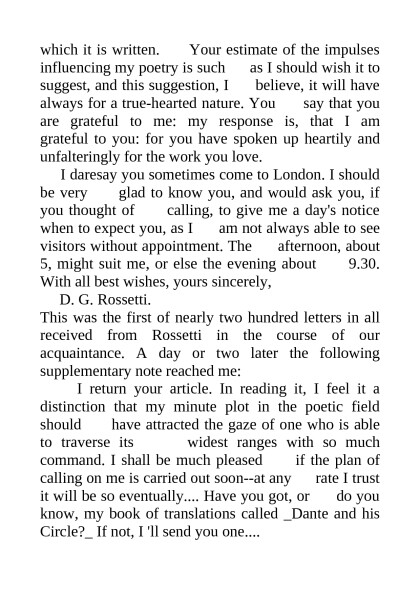 which it is written. Your estimate of the impulses influencing my poetry is such as I should wish it to suggest, and this suggestion, I believe, it will have always for a true-hearted nature. You say that you are grateful to me: my response is, that I am grateful to you: for you have spoken up heartily and unfalteringly for the work you love.

I daresay you sometimes come to London. I should be very glad to know you, and would ask you, if you thought of calling, to give me a day's notice when to expect you, as I am not always able to see visitors without appointment. The afternoon, about 5, might suit me, or else the evening about 9.30. With all best wishes, yours sincerely,

D. G. Rossetti.

This was the first of nearly two hundred letters in all received from Rossetti in the course of our acquaintance. A day or two later the following supplementary note reached me:

I return your article. In reading it, I feel it a distinction that my minute plot in the poetic field should have attracted the gaze of one who is able to traverse its widest ranges with so much command. I shall be much pleased if the plan of calling on me is carried out soon--at any rate I trust it will be so eventually.... Have you got, or do you know, my book of translations called _Dante and his Circle?_ If not, I 'll send you one....